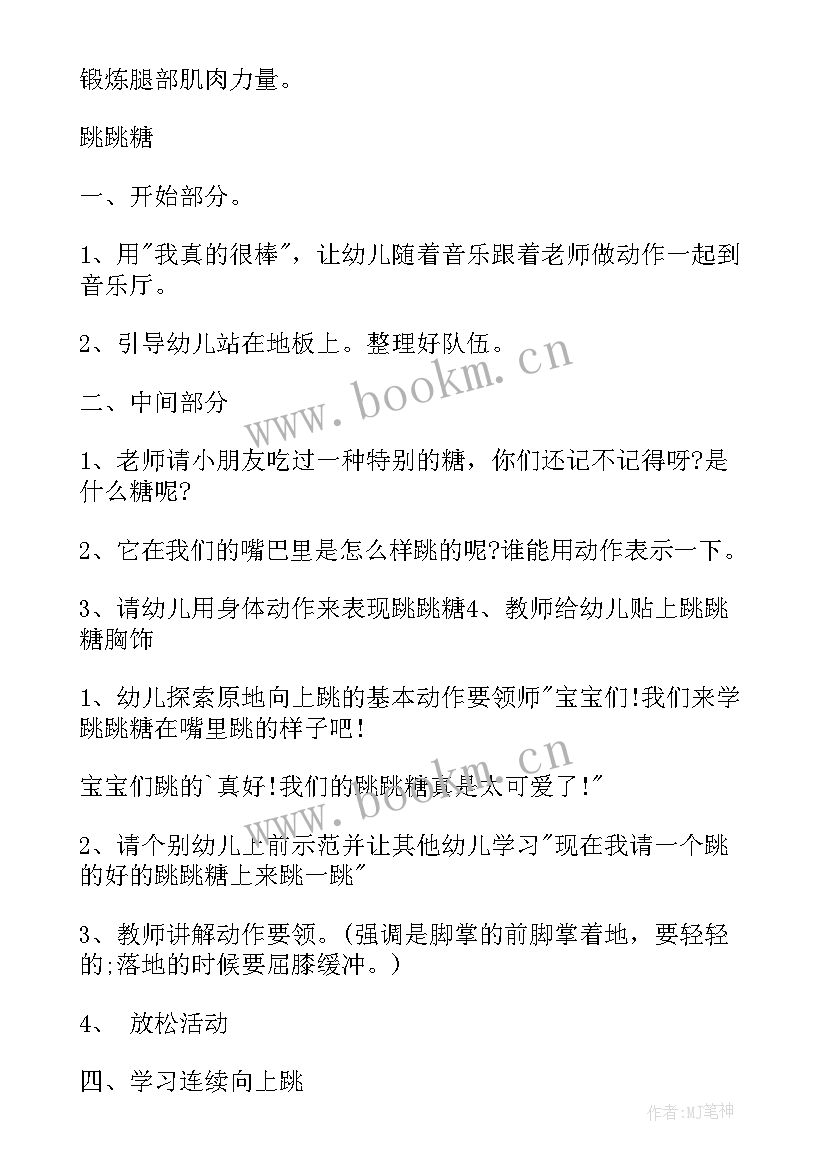 锻炼腿部肌肉力量。

跳跳糖

一、开始部分。

1、用"我真的很棒"，让幼儿随着音乐跟着老师做动作一起到音乐厅。

2、引导幼儿站在地板上。整理好队伍。

二、中间部分

1、老师请小朋友吃过一种特别的糖，你们还记不记得呀?是什么糖呢?

2、它在我们的嘴巴里是怎么样跳的呢?谁能用动作表示一下。

3、请幼儿用身体动作来表现跳跳糖4、教师给幼儿贴上跳跳糖胸饰

1、幼儿探索原地向上跳的基本动作要领师"宝宝们!我们来学跳跳糖在嘴里跳的样子吧!

宝宝们跳的`真好!我们的跳跳糖真是太可爱了!"

2、请个别幼儿上前示范并让其他幼儿学习"现在我请一个跳的好的跳跳糖上来跳一跳"

3、教师讲解动作要领。(强调是脚掌的前脚掌着地，要轻轻的;落地的时候要屈膝缓冲。)

4、 放松活动

四、学习连续向上跳

www.bookm.cn

www.bookm.cn

作者:MJ笔神